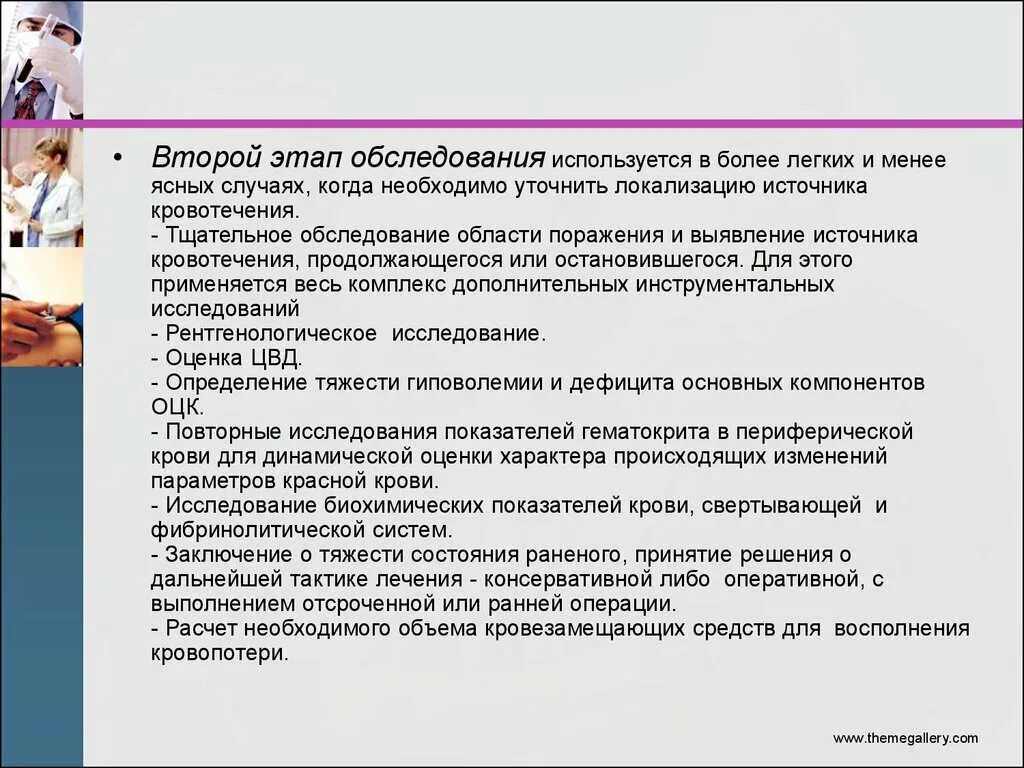 • Второй этап обследования используется в более легких и менее ясных случаях, когда необходимо уточнить локализацию источника кровотечения.
- Тщательное обследование области поражения и выявление источника кровотечения, продолжающегося или остановившегося. Для этого применяется весь комплекс дополнительных инструментальных исследований
- Рентгенологическое исследование.
- Оценка ЦВД.
- Определение тяжести гиповолемии и дефицита основных компонентов ОЦК.
- Повторные исследования показателей гематокрита в периферической крови для динамической оценки характера происходящих изменений параметров красной крови.
- Исследование биохимических показателей крови, свертывающей и фибринолитической систем.
- Заключение о тяжести состояния раненого, принятие решения о дальнейшей тактике лечения - консервативной либо оперативной, с выполнением отсроченной или ранней операции.
- Расчет необходимого объема кровезамещающих средств для восполнения кровопотери.

www.themegallery.com